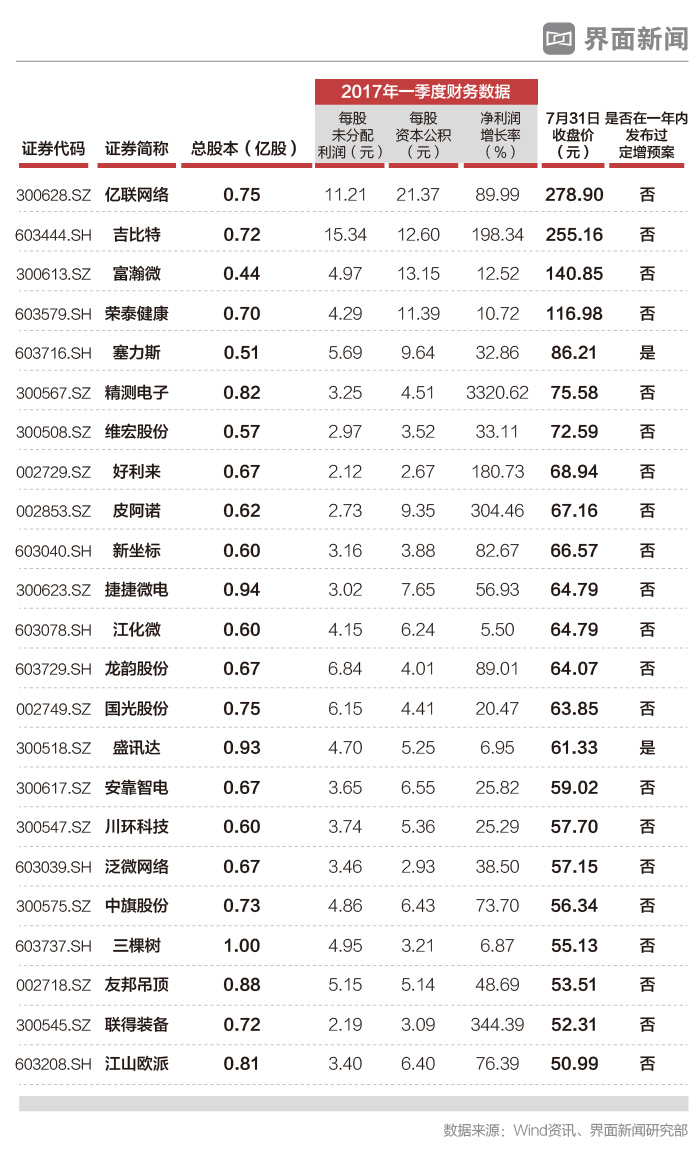 界面新闻

2017年一季度财务数据

| 证券代码 | 证券简称 | 总股本（亿股） | 每股未分配利润（元） | 每股资本公积（元） | 净利润增长率（%） | 7月31日收盘价（元） | 是否在一年内发布过定增预案 |
|---|---|---|---|---|---|---|---|
| 300628.SZ | 亿联网络 | 0.75 | 11.21 | 21.37 | 89.99 | 278.90 | 否 |
| 603444.SH | 吉比特 | 0.72 | 15.34 | 12.60 | 198.34 | 255.16 | 否 |
| 300613.SZ | 富瀚微 | 0.44 | 4.97 | 13.15 | 12.52 | 140.85 | 否 |
| 603579.SH | 荣泰健康 | 0.70 | 4.29 | 11.39 | 10.72 | 116.98 | 否 |
| 603716.SH | 塞力斯 | 0.51 | 5.69 | 9.64 | 32.86 | 86.21 | 是 |
| 300567.SZ | 精测电子 | 0.82 | 3.25 | 4.51 | 3320.62 | 75.58 | 否 |
| 300508.SZ | 维宏股份 | 0.57 | 2.97 | 3.52 | 33.11 | 72.59 | 否 |
| 002729.SZ | 好利来 | 0.67 | 2.12 | 2.67 | 180.73 | 68.94 | 否 |
| 002853.SZ | 皮阿诺 | 0.62 | 2.73 | 9.35 | 304.46 | 67.16 | 否 |
| 603040.SH | 新坐标 | 0.60 | 3.16 | 3.88 | 82.67 | 66.57 | 否 |
| 300623.SZ | 捷捷微电 | 0.94 | 3.02 | 7.65 | 56.93 | 64.79 | 否 |
| 603078.SH | 江化微 | 0.60 | 4.15 | 6.24 | 5.50 | 64.79 | 否 |
| 603729.SH | 龙韵股份 | 0.67 | 6.84 | 4.01 | 89.01 | 64.07 | 否 |
| 002749.SZ | 国光股份 | 0.75 | 6.15 | 4.41 | 20.47 | 63.85 | 否 |
| 300518.SZ | 盛讯达 | 0.93 | 4.70 | 5.25 | 6.95 | 61.33 | 是 |
| 300617.SZ | 安靠智电 | 0.67 | 3.65 | 6.55 | 25.82 | 59.02 | 否 |
| 300547.SZ | 川环科技 | 0.60 | 3.74 | 5.36 | 25.29 | 57.70 | 否 |
| 603039.SH | 泛微网络 | 0.67 | 3.46 | 2.93 | 38.50 | 57.15 | 否 |
| 300575.SZ | 中旗股份 | 0.73 | 4.86 | 6.43 | 73.70 | 56.34 | 否 |
| 603737.SH | 三棵树 | 1.00 | 4.95 | 3.21 | 6.87 | 55.13 | 否 |
| 002718.SZ | 友邦吊顶 | 0.88 | 5.15 | 5.14 | 48.69 | 53.51 | 否 |
| 300545.SZ | 联得装备 | 0.72 | 2.19 | 3.09 | 344.39 | 52.31 | 否 |
| 603208.SH | 江山欧派 | 0.81 | 3.40 | 6.40 | 76.39 | 50.99 | 否 |

数据来源：Wind资讯、界面新闻研究部